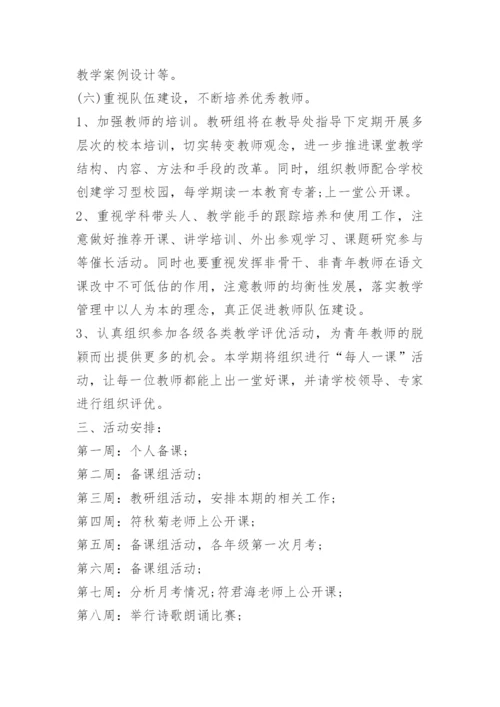 教学案例设计等。

(六)重视队伍建设，不断培养优秀教师。

1、加强教师的培训。教研组将在教导处指导下定期开展多层次的校本培训，切实转变教师观念，进一步推进课堂教学结构、内容、方法和手段的改革。同时，组织教师配合学校创建学习型校园，每学期读一本教育专著;上一堂公开课。

2、重视学科带头人、教学能手的跟踪培养和使用工作，注意做好推荐开课、讲学培训、外出参观学习、课题研究参与等催长活动。同时也要重视发挥非骨干、非青年教师在语文课改中不可低估的作用，注意教师的均衡性发展，落实教学管理中以人为本的理念，真正促进教师队伍建设。

3、认真组织参加各级各类教学评优活动，为青年教师的脱颖而出提供更多的机会。本学期将组织进行“每人一课”活动，让每一位教师都能上出一堂好课，并请学校领导、专家进行组织评优。

三、活动安排：

第一周：个人备课；

第二周：备课组活动；

第三周：教研组活动，安排本期的相关工作；

第四周：符秋菊老师上公开课；

第五周：备课组活动，各年级第一次月考；

第六周：备课组活动；

第七周：分析月考情况;符君海老师上公开课；

第八周：举行诗歌朗诵比赛；